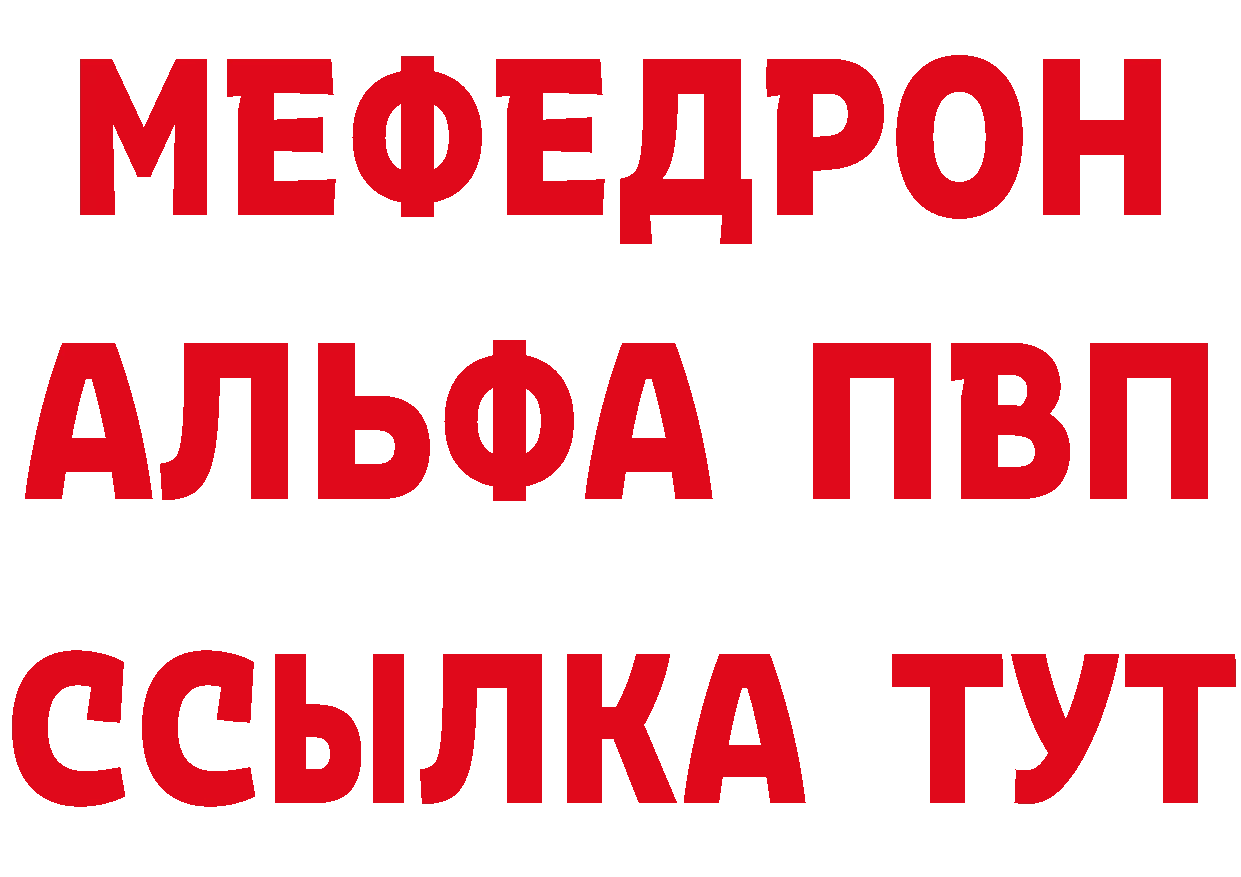 МЕФЕДРОН
АЛЬФА ПВП
ССЫЛКА ТУТ